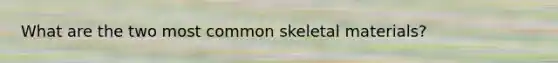 What are the two most common skeletal materials?